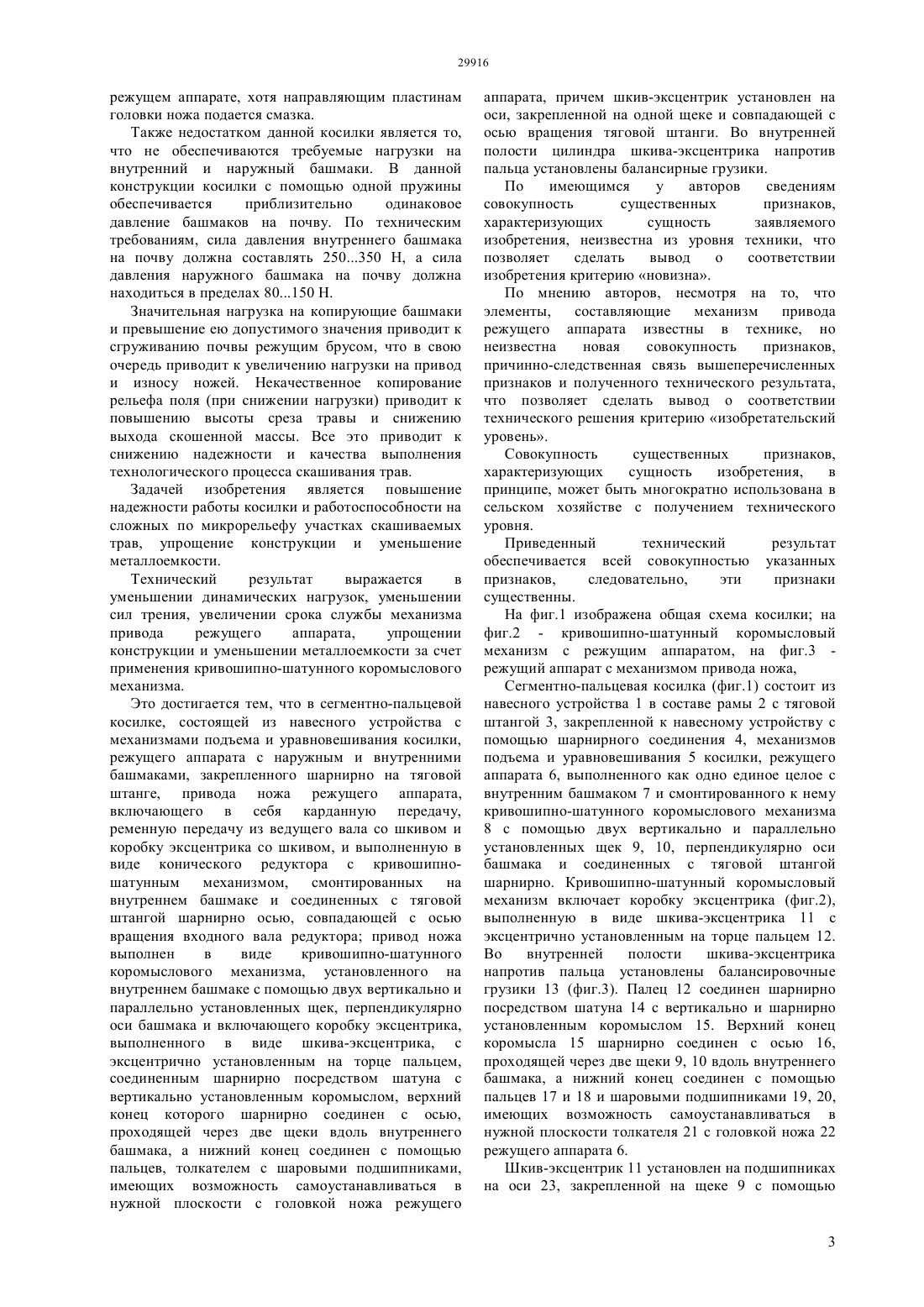 29916

режущем аппарате, хотя направляющим пластинам головки ножа подается смазка.

Также недостатком данной косилки является то, что не обеспечиваются требуемые нагрузки на внутренний и наружный башмаки. В данной конструкции косилки с помощью одной пружины обеспечивается приблизительно одинаковое давление башмаков на почву. По техническим требованиям, сила давления внутреннего башмака на почву должна составлять 250...350 Н, а сила давления наружного башмака на почву должна находиться в пределах 80...150 Н.

Значительная нагрузка на копирующие башмаки и превышение ею допустимого значения приводит к сгруживанию почвы режущим брусом, что в свою очередь приводит к увеличению нагрузки на привод и износу ножей. Некачественное копирование рельефа поля (при снижении нагрузки) приводит к повышению высоты среза травы и снижению выхода скошенной массы. Все это приводит к снижению надежности и качества выполнения технологического процесса скашивания трав.

Задачей изобретения является повышение надежности работы косилки и работоспособности на сложных по микрорельефу участках скашиваемых трав, упрощение конструкции и уменьшение металлоемкости.

Технический результат выражается в уменьшении динамических нагрузок, уменьшении сил трения, увеличении срока службы механизма привода режущего аппарата, упрощении конструкции и уменьшении металлоемкости за счет применения кривошипно-шатунного коромыслового механизма.

Это достигается тем, что в сегментно-пальцевой косилке, состоящей из навесного устройства с механизмами подъема и уравновешивания косилки, режущего аппарата с наружным и внутренними башмаками, закрепленного шарнирно на тяговой штанге, привода ножа режущего аппарата, включающего в себя карданную передачу, ременную передачу из ведущего вала со шкивом и коробку эксцентрика со шкивом, и выполненную в виде конического редуктора с кривошипно-шатунным механизмом, смонтированных на внутреннем башмаке и соединенных с тяговой штангой шарнирно осью, совпадающей с осью вращения входного вала редуктора; привод ножа выполнен в виде кривошипно-шатунного коромыслового механизма, установленного на внутреннем башмаке с помощью двух вертикально и параллельно установленных щек, перпендикулярно оси башмака и включающего коробку эксцентрика, выполненного в виде шкива-эксцентрика, с эксцентрично установленным на торце пальцем, соединенным шарнирно посредством шатуна с вертикально установленным коромыслом, верхний конец которого шарнирно соединен с осью, проходящей через две щеки вдоль внутреннего башмака, а нижний конец соединен с помощью пальцев, толкателем с шаровыми подшипниками, имеющих возможность самоустанавливаться в нужной плоскости с головкой ножа режущего аппарата, причем шкив-эксцентрик установлен на оси, закрепленной на одной щеке и совпадающей с осью вращения тяговой штанги. Во внутренней полости цилиндра шкива-эксцентрика напротив пальца установлены балансирные грузики.

По имеющимся у авторов сведениям совокупность существенных признаков, характеризующих сущность заявляемого изобретения, неизвестна из уровня техники, что позволяет сделать вывод о соответствии изобретения критерию «новизна».

По мнению авторов, несмотря на то, что элементы, составляющие механизм привода режущего аппарата известны в технике, но неизвестна новая совокупность признаков, причинно-следственная связь вышеперечисленных признаков и полученного технического результата, что позволяет сделать вывод о соответствии технического решения критерию «изобретательский уровень».

Совокупность существенных признаков, характеризующих сущность изобретения, в принципе, может быть многократно использована в сельском хозяйстве с получением технического уровня.

Приведенный технический результат обеспечивается всей совокупностью указанных признаков, следовательно, эти признаки существенны.

На фиг.1 изображена общая схема косилки; на фиг.2 - кривошипно-шатунный коромысловый механизм с режущим аппаратом, на фиг.3 - режущий аппарат с механизмом привода ножа,

Сегментно-пальцевая косилка (фиг.1) состоит из навесного устройства 1 в составе рамы 2 с тяговой штангой 3, закрепленной к навесному устройству с помощью шарнирного соединения 4, механизмов подъема и уравновешивания 5 косилки, режущего аппарата 6, выполненного как одно единое целое с внутренним башмаком 7 и смонтированного к нему кривошипно-шатунного коромыслового механизма 8 с помощью двух вертикально и параллельно установленных щек 9, 10, перпендикулярно оси башмака и соединенных с тяговой штангой шарнирно. Кривошипно-шатунный коромысловый механизм включает коробку эксцентрика (фиг.2), выполненную в виде шкива-эксцентрика 11 с эксцентрично установленным на торце пальцем 12. Во внутренней полости шкива-эксцентрика напротив пальца установлены балансировочные грузики 13 (фиг.3). Палец 12 соединен шарнирно посредством шатуна 14 с вертикально и шарнирно установленным коромыслом 15. Верхний конец коромысла 15 шарнирно соединен с осью 16, проходящей через две щеки 9, 10 вдоль внутреннего башмака, а нижний конец соединен с помощью пальцев 17 и 18 и шаровыми подшипниками 19, 20, имеющих возможность самоустанавливаться в нужной плоскости толкателя 21 с головкой ножа 22 режущего аппарата 6.

Шкив-эксцентрик 11 установлен на подшипниках на оси 23, закрепленной на щеке 9 с помощью

3